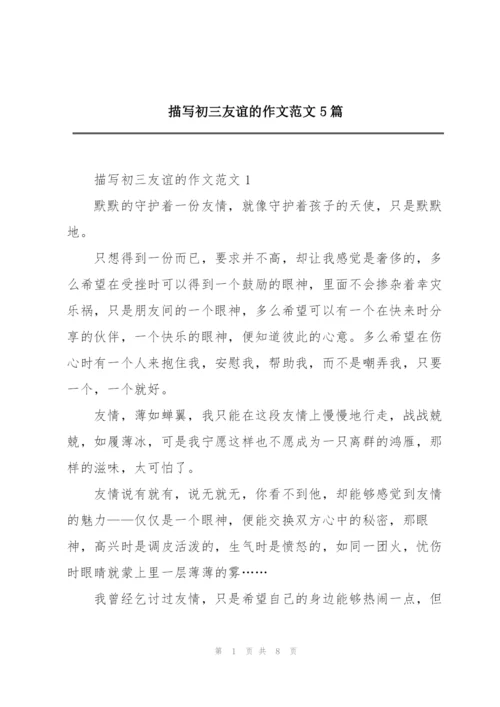 描写初三友谊的作文范文 5 篇

描写初三友谊的作文范文 1

默默的守护着一份友情，就像守护着孩子的天使，只是默默地。

只想得到一份而已，要求并不高，却让我感觉是奢侈的，多么希望在受挫时可以得到一个鼓励的眼神，里面不会掺杂着幸灾乐祸，只是朋友间的一个眼神，多么希望可以有一个在快来时分享的伙伴，一个快乐的眼神，便知道彼此的心意。多么希望在伤心时有一个人来抱住我，安慰我，帮助我，而不是嘲弄我，只要一个，一个就好。

友情，薄如蝉翼，我只能在这段友情上慢慢地行走，战战兢兢，如履薄冰，可是我宁愿这样也不愿成为一只离群的鸿雁，那样的滋味，太可怕了。

友情说有就有，说无就无，你看不到他，却能够感觉到友情的魅力——仅仅是一个眼神，便能交换双方心中的秘密，那眼神，高兴时是调皮活泼的，生气时是愤怒的，如同一团火，忧伤时眼睛就蒙上里一层薄薄的雾……

我曾经乞讨过友情，只是希望自己的身边能够热闹一点，但

第 1 页 共 8 页